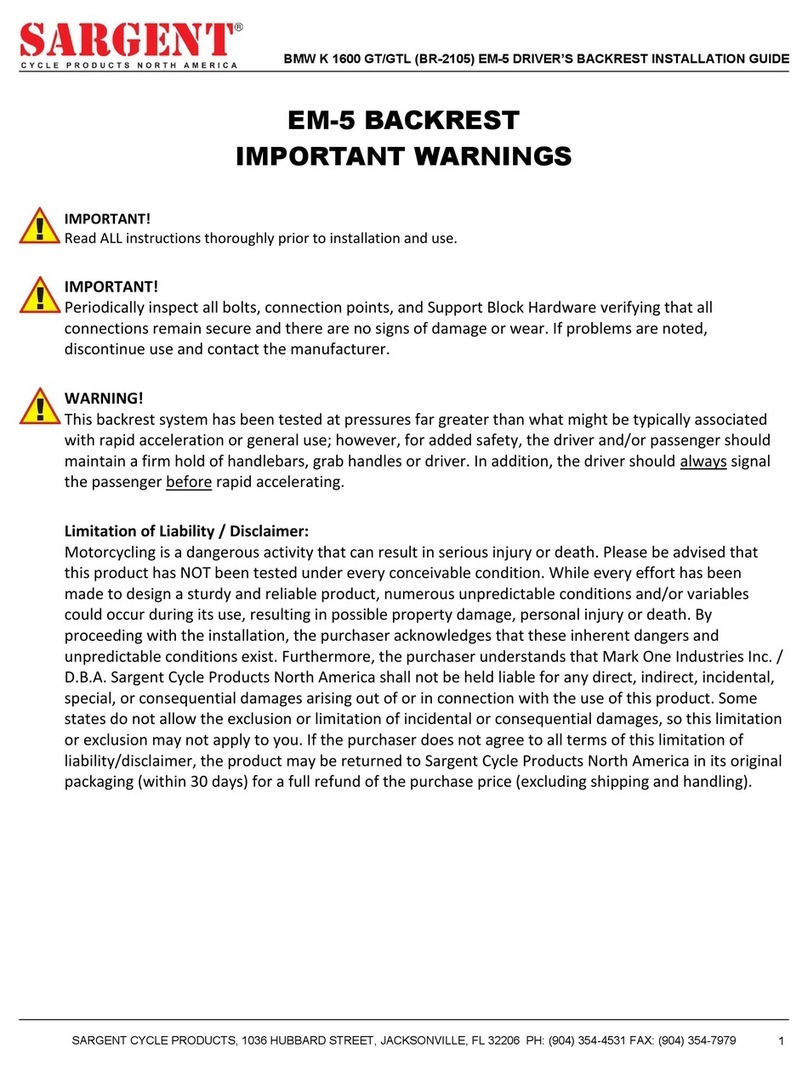 SARGENT®
CYCLE PRODUCTS NORTH AMERICA

BMW K 1600 GT/GTL (BR-2105) EM-5 DRIVER'S BACKREST INSTALLATION GUIDE

EM-5 BACKREST
IMPORTANT WARNINGS

IMPORTANT!
Read ALL instructions thoroughly prior to installation and use.

IMPORTANT!
Periodically inspect all bolts, connection points, and Support Block Hardware verifying that all connections remain secure and there are no signs of damage or wear. If problems are noted, discontinue use and contact the manufacturer.

WARNING!
This backrest system has been tested at pressures far greater than what might be typically associated with rapid acceleration or general use; however, for added safety, the driver and/or passenger should maintain a firm hold of handlebars, grab handles or driver. In addition, the driver should always signal the passenger before rapid accelerating.

Limitation of Liability / Disclaimer:
Motorcycling is a dangerous activity that can result in serious injury or death. Please be advised that this product has NOT been tested under every conceivable condition. While every effort has been made to design a sturdy and reliable product, numerous unpredictable conditions and/or variables could occur during its use, resulting in possible property damage, personal injury or death. By proceeding with the installation, the purchaser acknowledges that these inherent dangers and unpredictable conditions exist. Furthermore, the purchaser understands that Mark One Industries Inc. / D.B.A. Sargent Cycle Products North America shall not be held liable for any direct, indirect, incidental, special, or consequential damages arising out of or in connection with the use of this product. Some states do not allow the exclusion or limitation of incidental or consequential damages, so this limitation or exclusion may not apply to you. If the purchaser does not agree to all terms of this limitation of liability/disclaimer, the product may be returned to Sargent Cycle Products North America in its original packaging (within 30 days) for a full refund of the purchase price (excluding shipping and handling).

SARGENT CYCLE PRODUCTS, 1036 HUBBARD STREET, JACKSONVILLE, FL 32206 PH: (904) 354-4531 FAX: (904) 354-7979 1